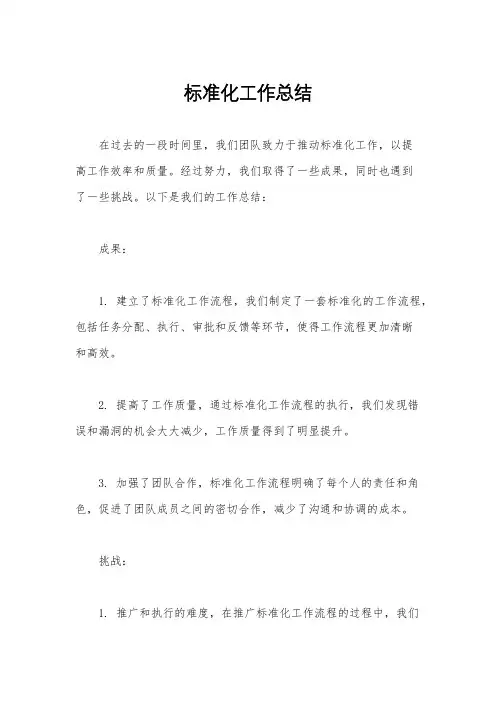 标准化工作总结

在过去的一段时间里，我们团队致力于推动标准化工作，以提高工作效率和质量。经过努力，我们取得了一些成果，同时也遇到了一些挑战。以下是我们的工作总结：

成果：

1. 建立了标准化工作流程，我们制定了一套标准化的工作流程，包括任务分配、执行、审批和反馈等环节，使得工作流程更加清晰和高效。

2. 提高了工作质量，通过标准化工作流程的执行，我们发现错误和漏洞的机会大大减少，工作质量得到了明显提升。

3. 加强了团队合作，标准化工作流程明确了每个人的责任和角色，促进了团队成员之间的密切合作，减少了沟通和协调的成本。

挑战：

1. 推广和执行的难度，在推广标准化工作流程的过程中，我们